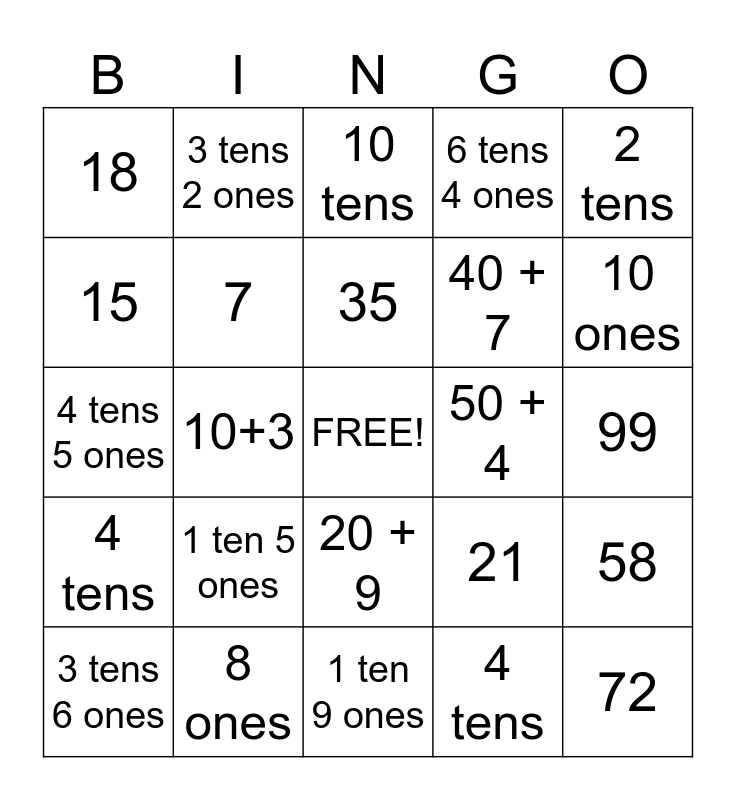 | B | I | N | G | O |
|---|---|---|---|---|
| 18 | 3 tens 2 ones | 10 tens | 6 tens 4 ones | 2 tens |
| 15 | 7 | 35 | 40 + 7 | 10 ones |
| 4 tens 5 ones | 10+3 | FREE! | 50 + 4 | 99 |
| 4 tens | 1 ten 5 ones | 20 + 9 | 21 | 58 |
| 3 tens 6 ones | 8 ones | 1 ten 9 ones | 4 tens | 72 |